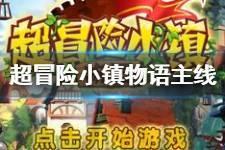 超冒险小镇

超冒险小镇物语主线

点击开始游戏